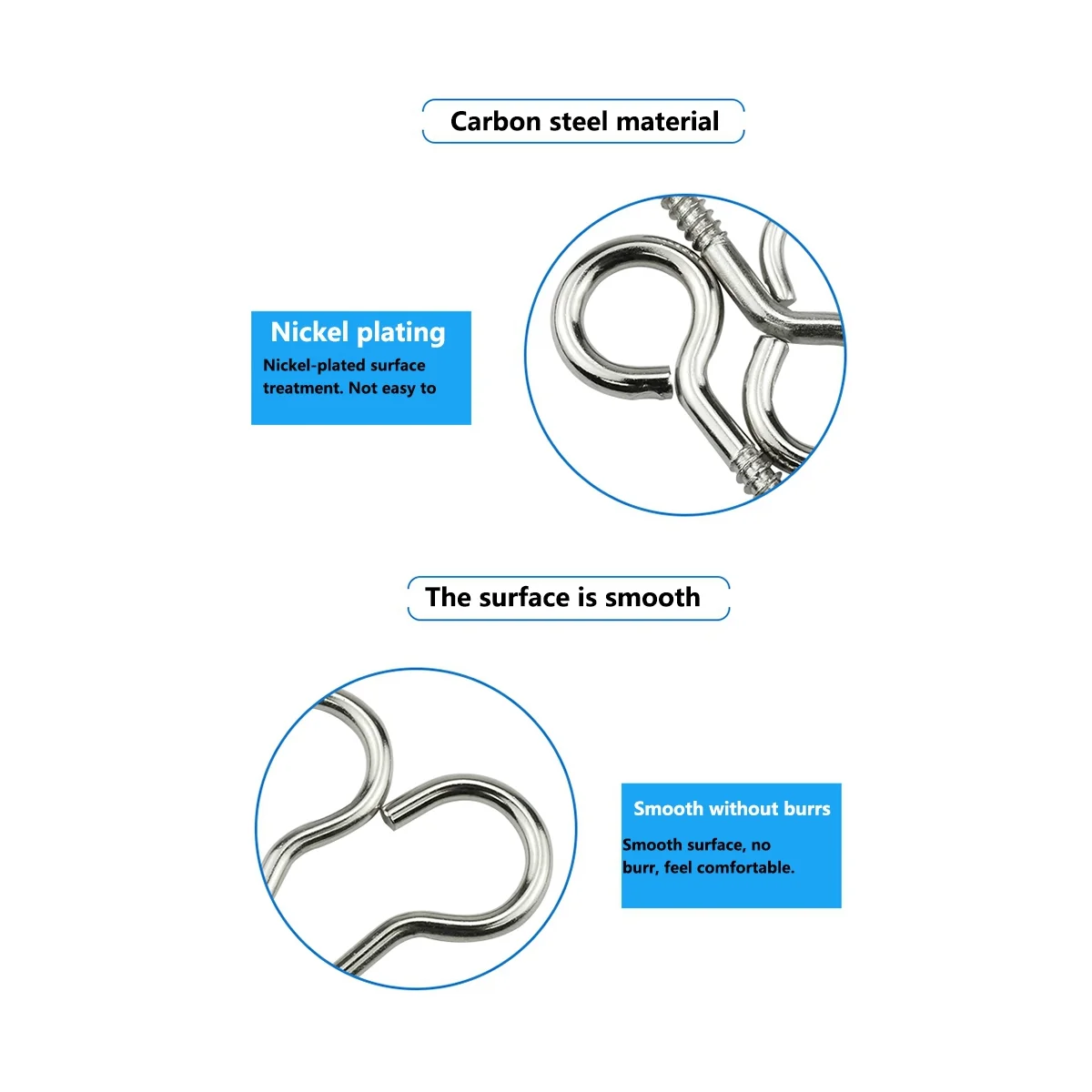 Carbon steel material

Nickel plating

Nickel-plated surface treatment. Not easy to

The surface is smooth

Smooth without burrs

Smooth surface, no burr, feel comfortable.